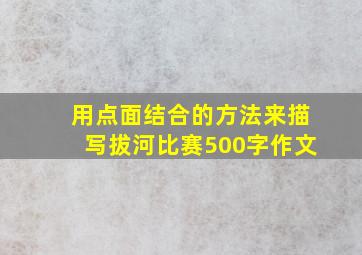 用点面结合的方法来描写拔河比赛500字作文